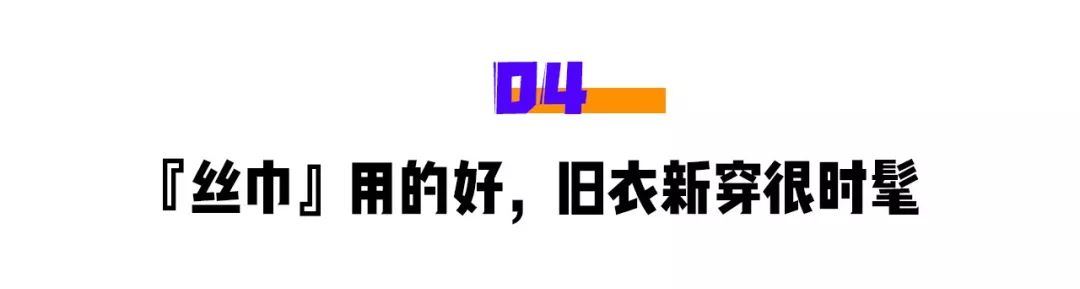 04

『丝巾』用的好，旧衣新穿很时髦